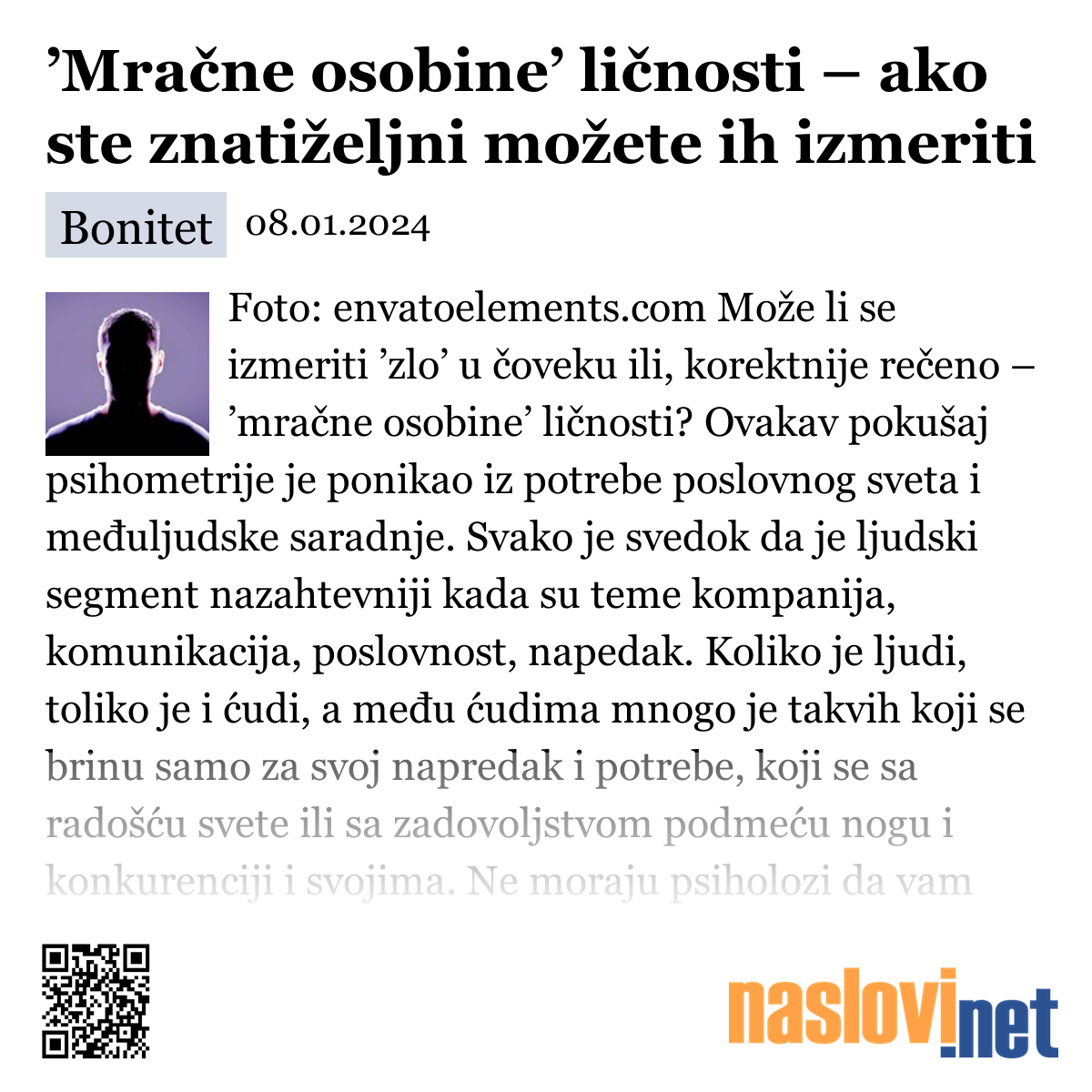 ’Mračne osobine’ ličnosti – ako ste znatiželjni možete ih izmeriti

Bonitet 08.01.2024

Foto: envatoelements.com Može li se izmeriti ’zlo’ u čoveku ili, korektnije rečeno – ’mračne osobine’ ličnosti? Ovakav pokušaj psihometrije je ponikao iz potrebe poslovnog sveta i međuljudske saradnje. Svako je svedok da je ljudski segment nazahtevniji kada su teme kompanija, komunikacija, poslovnost, napedak. Koliko je ljudi, toliko je i ćudi, a među ćudima mnogo je takvih koji se brinu samo za svoj napredak i potrebe, koji se sa radošću svete ili sa zadovoljstvom podmeću nogu i konkurenciji i svojima. Ne moraju psiholozi da vam

naslovi.net